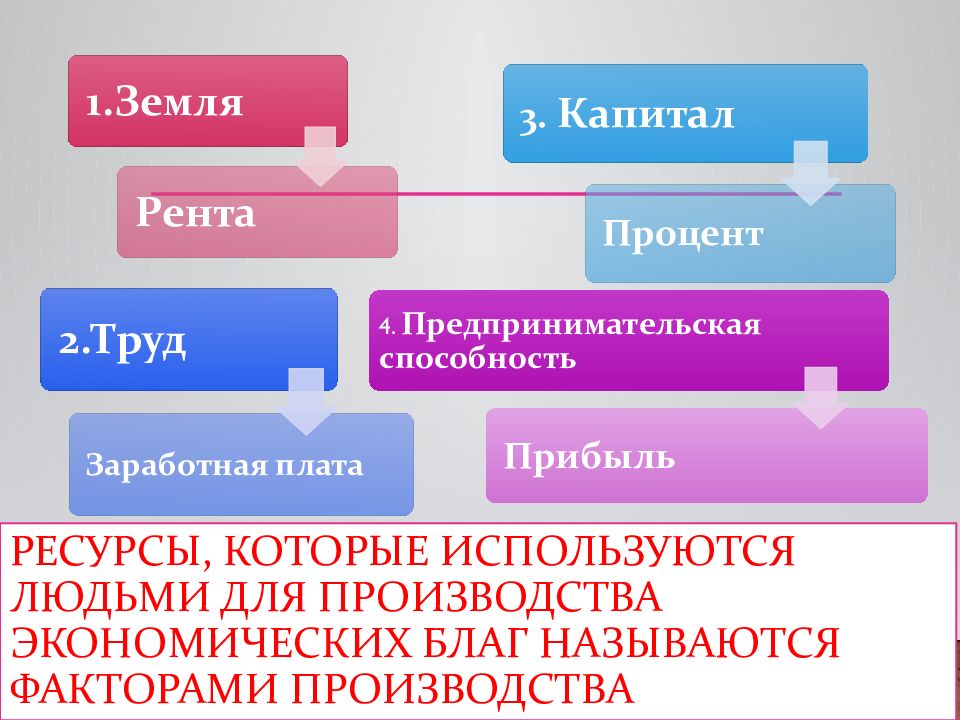 1.Земля

Рента

3. Капитал

Процент

2.Труд

Заработная плата

4. Предпринимательская способность

Прибыль

РЕСУРСЫ, КОТОРЫЕ ИСПОЛЬЗУЮТСЯ ЛЮДЬМИ ДЛЯ ПРОИЗВОДСТВА ЭКОНОМИЧЕСКИХ БЛАГ НАЗЫВАЮТСЯ ФАКТОРАМИ ПРОИЗВОДСТВА